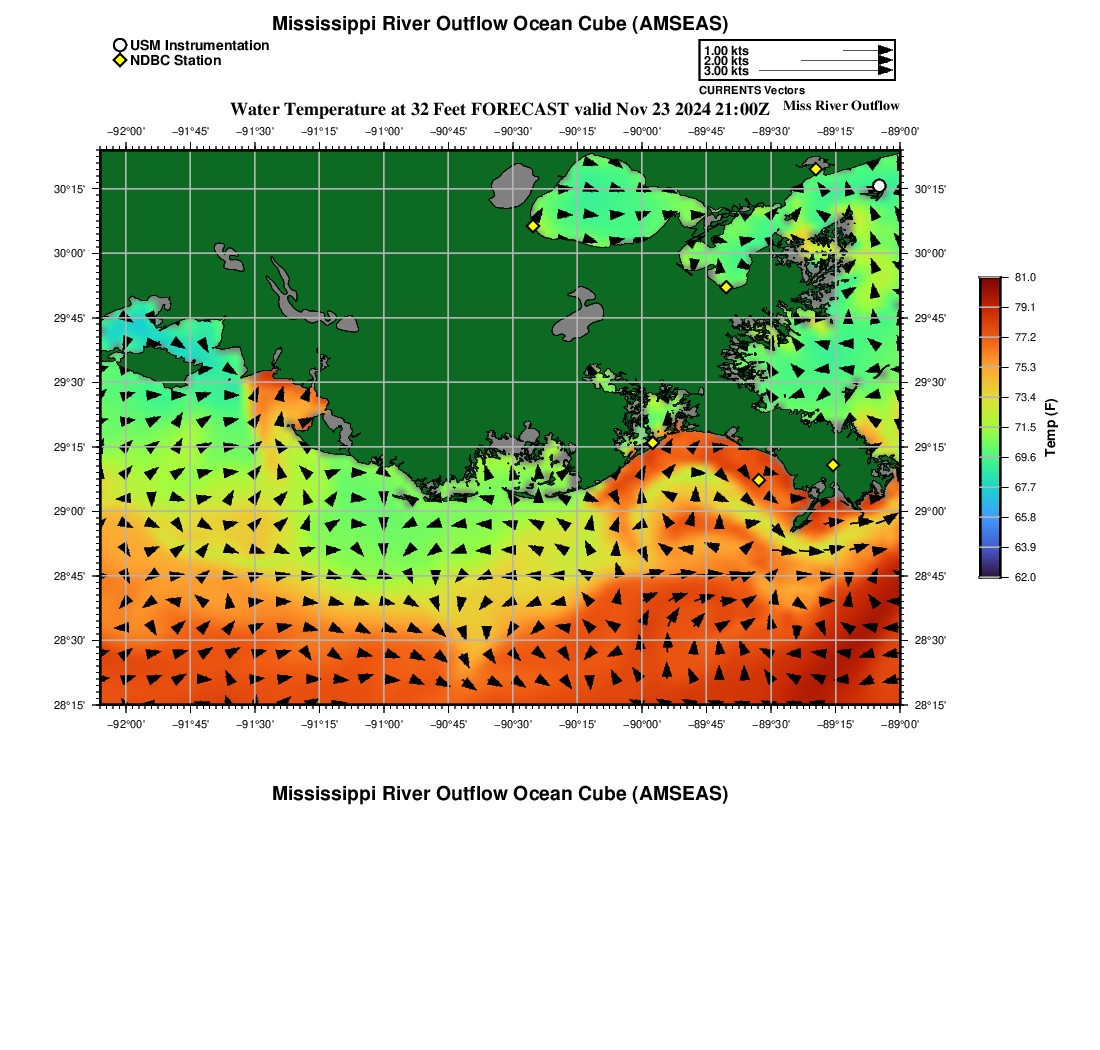 Mississippi River Outflow Ocean Cube (AMSEAS)

USM Instrumentation
NDBC Station

1.00 kts
2.00 kts
3.00 kts
CURRENTS Vectors

Water Temperature at 32 Feet FORECAST valid Nov 23 2024 21:00Z

Miss River Outflow

−92°00' −91°45' −91°30' −91°15' −91°00' −90°45' −90°30' −90°15' −90°00' −89°45' −89°30' −89°15' −89°00'

30°15'
30°00'
29°45'
29°30'
29°15'
29°00'
28°45'
28°30'
28°15'

30°15'
30°00'
29°45'
29°30'
29°15'
29°00'
28°45'
28°30'
28°15'

−92°00' −91°45' −91°30' −91°15' −91°00' −90°45' −90°30' −90°15' −90°00' −89°45' −89°30' −89°15' −89°00'

81.0
79.1
77.2
75.3
73.4
71.5
69.6
67.7
65.8
63.9
62.0
Temp (F)

Mississippi River Outflow Ocean Cube (AMSEAS)